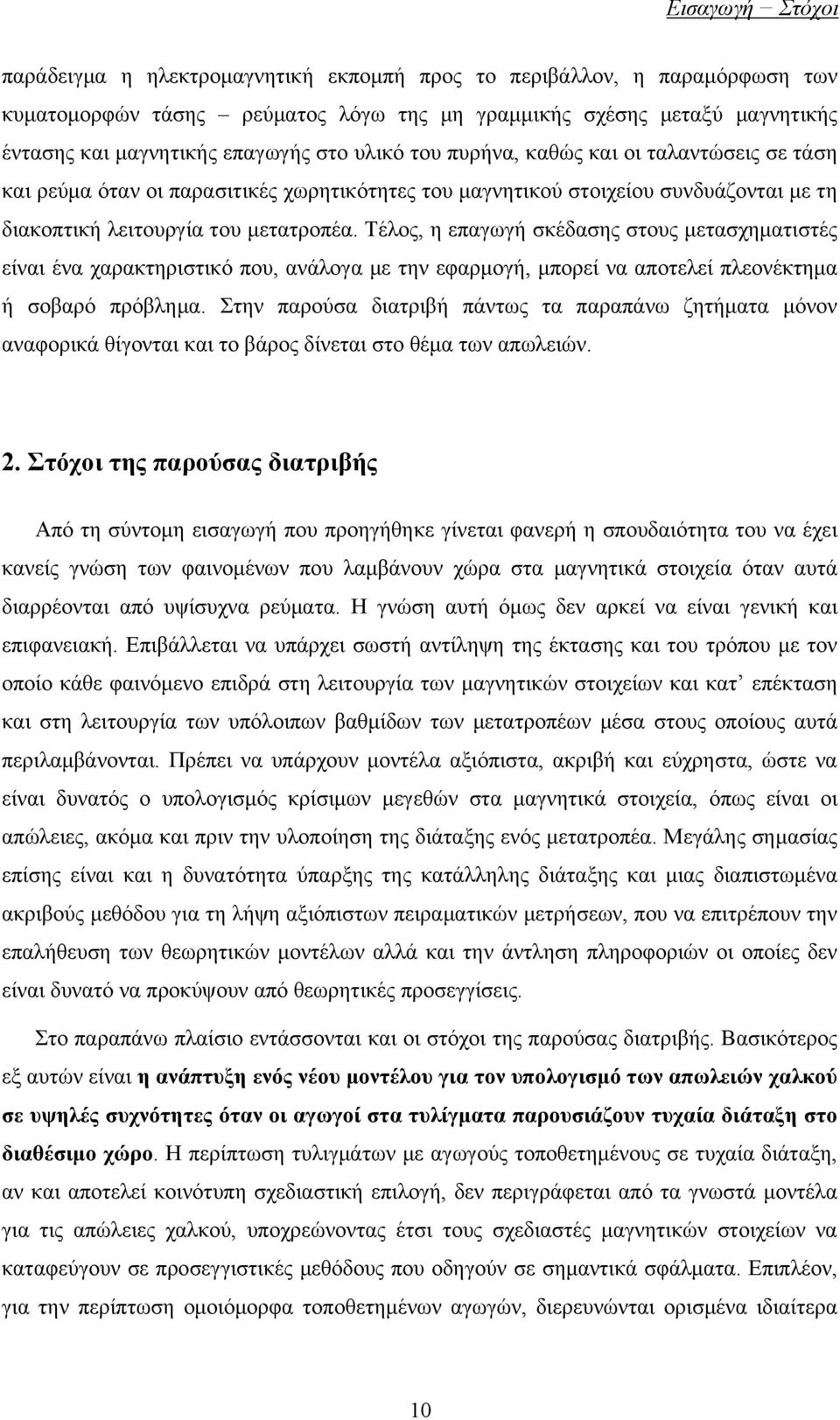 Εισαγωγή – Στόχοι

παράδειγμα η ηλεκτρομαγνητική εκπομπή προς το περιβάλλον, η παραμόρφωση των κυματομορφών τάσης – ρεύματος λόγω της μη γραμμικής σχέσης μεταξύ μαγνητικής έντασης και μαγνητικής επαγωγής στο υλικό του πυρήνα, καθώς και οι ταλαντώσεις σε τάση και ρεύμα όταν οι παρασιτικές χωρητικότητες του μαγνητικού στοιχείου συνδυάζονται με τη διακοπτική λειτουργία του μετατροπέα. Τέλος, η επαγωγή σκέδασης στους μετασχηματιστές είναι ένα χαρακτηριστικό που, ανάλογα με την εφαρμογή, μπορεί να αποτελεί πλεονέκτημα ή σοβαρό πρόβλημα. Στην παρούσα διατριβή πάντως τα παραπάνω ζητήματα μόνον αναφορικά θίγονται και το βάρος δίνεται στο θέμα των απωλειών.

2. Στόχοι της παρούσας διατριβής

Από τη σύντομη εισαγωγή που προηγήθηκε γίνεται φανερή η σπουδαιότητα του να έχει κανείς γνώση των φαινομένων που λαμβάνουν χώρα στα μαγνητικά στοιχεία όταν αυτά διαρρέονται από υψίσυχνα ρεύματα. Η γνώση αυτή όμως δεν αρκεί να είναι γενική και επιφανειακή. Επιβάλλεται να υπάρχει σωστή αντίληψη της έκτασης και του τρόπου με τον οποίο κάθε φαινόμενο επιδρά στη λειτουργία των μαγνητικών στοιχείων και κατ’ επέκταση και στη λειτουργία των υπόλοιπων βαθμίδων των μετατροπέων μέσα στους οποίους αυτά περιλαμβάνονται. Πρέπει να υπάρχουν μοντέλα αξιόπιστα, ακριβή και εύχρηστα, ώστε να είναι δυνατός ο υπολογισμός κρίσιμων μεγεθών στα μαγνητικά στοιχεία, όπως είναι οι απώλειες, ακόμα και πριν την υλοποίηση της διάταξης ενός μετατροπέα. Μεγάλης σημασίας επίσης είναι και η δυνατότητα ύπαρξης της κατάλληλης διάταξης και μιας διαπιστωμένα ακριβούς μεθόδου για τη λήψη αξιόπιστων πειραματικών μετρήσεων, που να επιτρέπουν την επαλήθευση των θεωρητικών μοντέλων αλλά και την άντληση πληροφοριών οι οποίες δεν είναι δυνατό να προκύψουν από θεωρητικές προσεγγίσεις.

Στο παραπάνω πλαίσιο εντάσσονται και οι στόχοι της παρούσας διατριβής. Βασικότερος εξ αυτών είναι η ανάπτυξη ενός νέου μοντέλου για τον υπολογισμό των απωλειών χαλκού σε υψηλές συχνότητες όταν οι αγωγοί στα τυλίγματα παρουσιάζουν τυχαία διάταξη στο διαθέσιμο χώρο. Η περίπτωση τυλιγμάτων με αγωγούς τοποθετημένους σε τυχαία διάταξη, αν και αποτελεί κοινότυπη σχεδιαστική επιλογή, δεν περιγράφεται από τα γνωστά μοντέλα για τις απώλειες χαλκού, υποχρεώνοντας έτσι τους σχεδιαστές μαγνητικών στοιχείων να καταφεύγουν σε προσεγγιστικές μεθόδους που οδηγούν σε σημαντικά σφάλματα. Επιπλέον, για την περίπτωση ομοιόμορφα τοποθετημένων αγωγών, διερευνώνται ορισμένα ιδιαίτερα

10